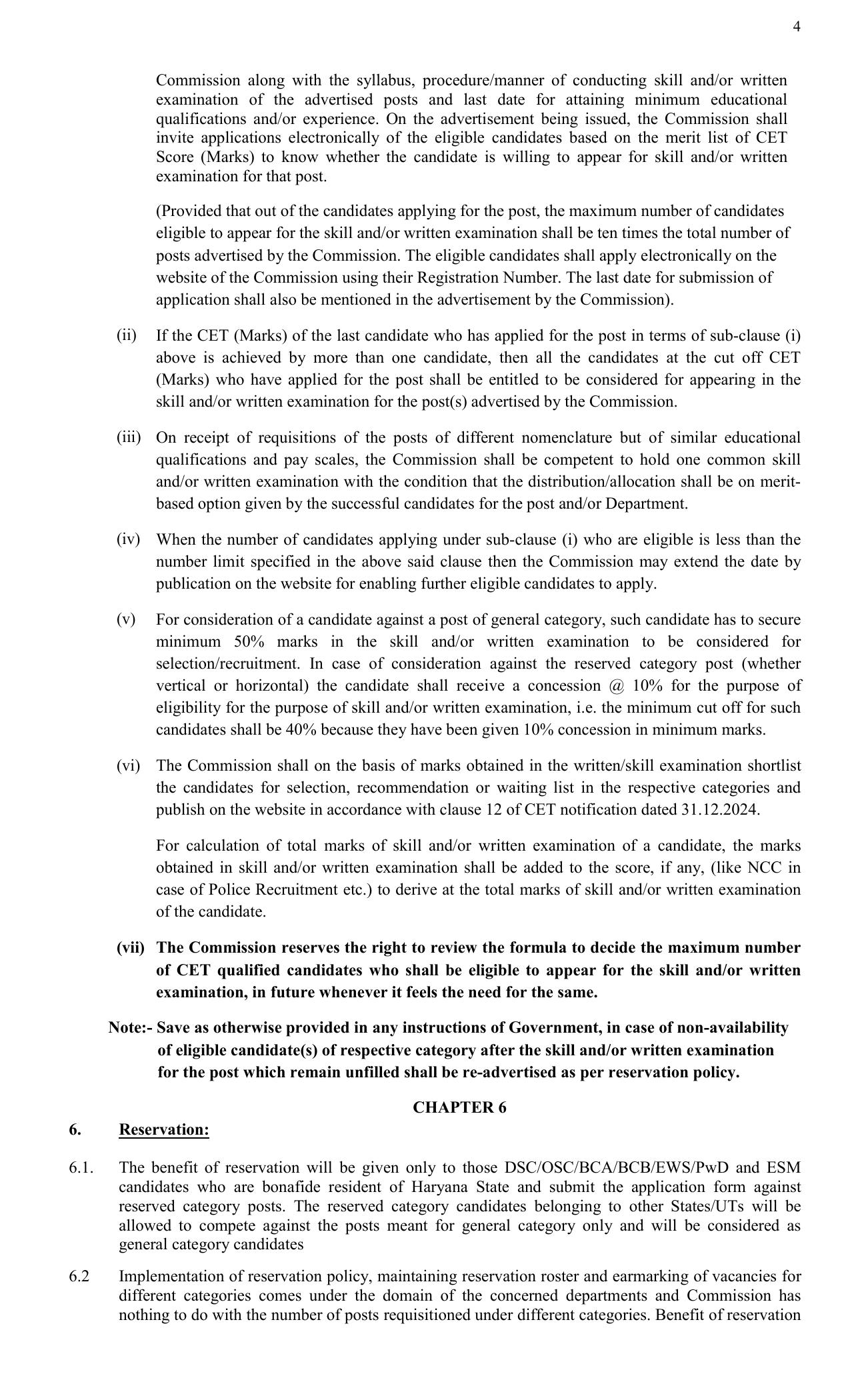 4

Commission along with the syllabus, procedure/manner of conducting skill and/or written examination of the advertised posts and last date for attaining minimum educational qualifications and/or experience. On the advertisement being issued, the Commission shall invite applications electronically of the eligible candidates based on the merit list of CET Score (Marks) to know whether the candidate is willing to appear for skill and/or written examination for that post.

(Provided that out of the candidates applying for the post, the maximum number of candidates eligible to appear for the skill and/or written examination shall be ten times the total number of posts advertised by the Commission. The eligible candidates shall apply electronically on the website of the Commission using their Registration Number. The last date for submission of application shall also be mentioned in the advertisement by the Commission).

(ii) If the CET (Marks) of the last candidate who has applied for the post in terms of sub-clause (i) above is achieved by more than one candidate, then all the candidates at the cut off CET (Marks) who have applied for the post shall be entitled to be considered for appearing in the skill and/or written examination for the post(s) advertised by the Commission.

(iii) On receipt of requisitions of the posts of different nomenclature but of similar educational qualifications and pay scales, the Commission shall be competent to hold one common skill and/or written examination with the condition that the distribution/allocation shall be on merit-based option given by the successful candidates for the post and/or Department.

(iv) When the number of candidates applying under sub-clause (i) who are eligible is less than the number limit specified in the above said clause then the Commission may extend the date by publication on the website for enabling further eligible candidates to apply.

(v) For consideration of a candidate against a post of general category, such candidate has to secure minimum 50% marks in the skill and/or written examination to be considered for selection/recruitment. In case of consideration against the reserved category post (whether vertical or horizontal) the candidate shall receive a concession @ 10% for the purpose of eligibility for the purpose of skill and/or written examination, i.e. the minimum cut off for such candidates shall be 40% because they have been given 10% concession in minimum marks.

(vi) The Commission shall on the basis of marks obtained in the written/skill examination shortlist the candidates for selection, recommendation or waiting list in the respective categories and publish on the website in accordance with clause 12 of CET notification dated 31.12.2024.

For calculation of total marks of skill and/or written examination of a candidate, the marks obtained in skill and/or written examination shall be added to the score, if any, (like NCC in case of Police Recruitment etc.) to derive at the total marks of skill and/or written examination of the candidate.

(vii) The Commission reserves the right to review the formula to decide the maximum number of CET qualified candidates who shall be eligible to appear for the skill and/or written examination, in future whenever it feels the need for the same.

Note:- Save as otherwise provided in any instructions of Government, in case of non-availability of eligible candidate(s) of respective category after the skill and/or written examination for the post which remain unfilled shall be re-advertised as per reservation policy.

CHAPTER 6

6. Reservation:

6.1. The benefit of reservation will be given only to those DSC/OSC/BCA/BCB/EWS/PwD and ESM candidates who are bonafide resident of Haryana State and submit the application form against reserved category posts. The reserved category candidates belonging to other States/UTs will be allowed to compete against the posts meant for general category only and will be considered as general category candidates

6.2 Implementation of reservation policy, maintaining reservation roster and earmarking of vacancies for different categories comes under the domain of the concerned departments and Commission has nothing to do with the number of posts requisitioned under different categories. Benefit of reservation